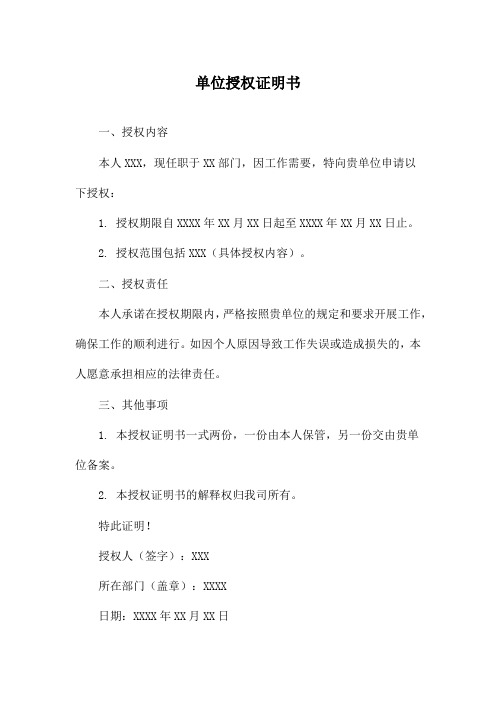 单位授权证明书

一、授权内容

本人 XXX，现任职于 XX 部门，因工作需要，特向贵单位申请以下授权：

1. 授权期限自 XXXX 年 XX 月 XX 日起至 XXXX 年 XX 月 XX 日止。

2. 授权范围包括 XXX（具体授权内容）。

二、授权责任

本人承诺在授权期限内，严格按照贵单位的规定和要求开展工作，确保工作的顺利进行。如因个人原因导致工作失误或造成损失的，本人愿意承担相应的法律责任。

三、其他事项

1. 本授权证明书一式两份，一份由本人保管，另一份交由贵单位备案。

2. 本授权证明书的解释权归我司所有。

特此证明！

授权人（签字）：XXX

所在部门（盖章）：XXXX

日期：XXXX 年 XX 月 XX 日